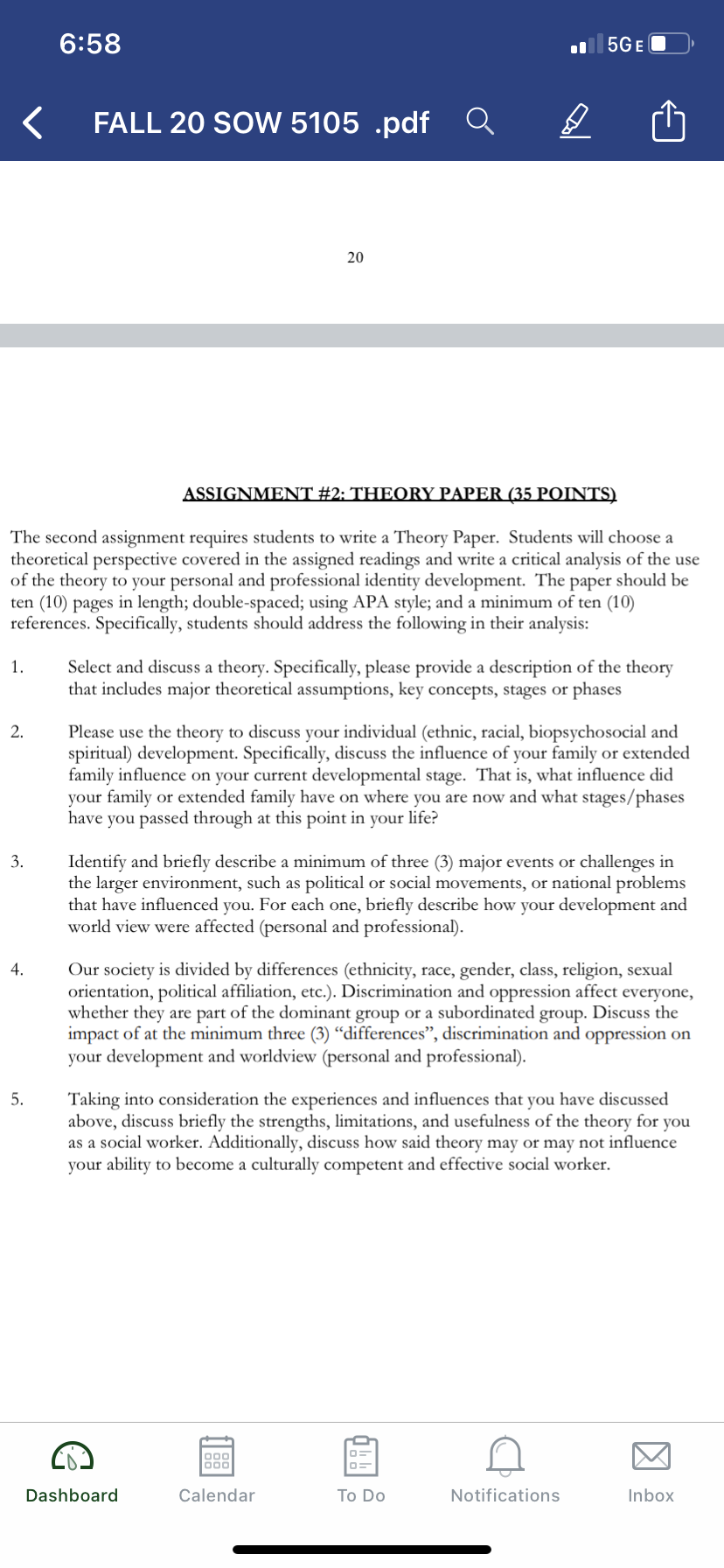 6:58

5G E

FALL 20 SOW 5105 .pdf

20

ASSIGNMENT #2: THEORY PAPER (35 POINTS)

The second assignment requires students to write a Theory Paper. Students will choose a theoretical perspective covered in the assigned readings and write a critical analysis of the use of the theory to your personal and professional identity development. The paper should be ten (10) pages in length; double-spaced; using APA style; and a minimum of ten (10) references. Specifically, students should address the following in their analysis:

1. Select and discuss a theory. Specifically, please provide a description of the theory that includes major theoretical assumptions, key concepts, stages or phases

2. Please use the theory to discuss your individual (ethnic, racial, biopsychosocial and spiritual) development. Specifically, discuss the influence of your family or extended family influence on your current developmental stage. That is, what influence did your family or extended family have on where you are now and what stages/phases have you passed through at this point in your life?

3. Identify and briefly describe a minimum of three (3) major events or challenges in the larger environment, such as political or social movements, or national problems that have influenced you. For each one, briefly describe how your development and world view were affected (personal and professional).

4. Our society is divided by differences (ethnicity, race, gender, class, religion, sexual orientation, political affiliation, etc.). Discrimination and oppression affect everyone, whether they are part of the dominant group or a subordinated group. Discuss the impact of at the minimum three (3) "differences", discrimination and oppression on your development and worldview (personal and professional).

5. Taking into consideration the experiences and influences that you have discussed above, discuss briefly the strengths, limitations, and usefulness of the theory for you as a social worker. Additionally, discuss how said theory may or may not influence your ability to become a culturally competent and effective social worker.

Dashboard Calendar To Do Notifications Inbox